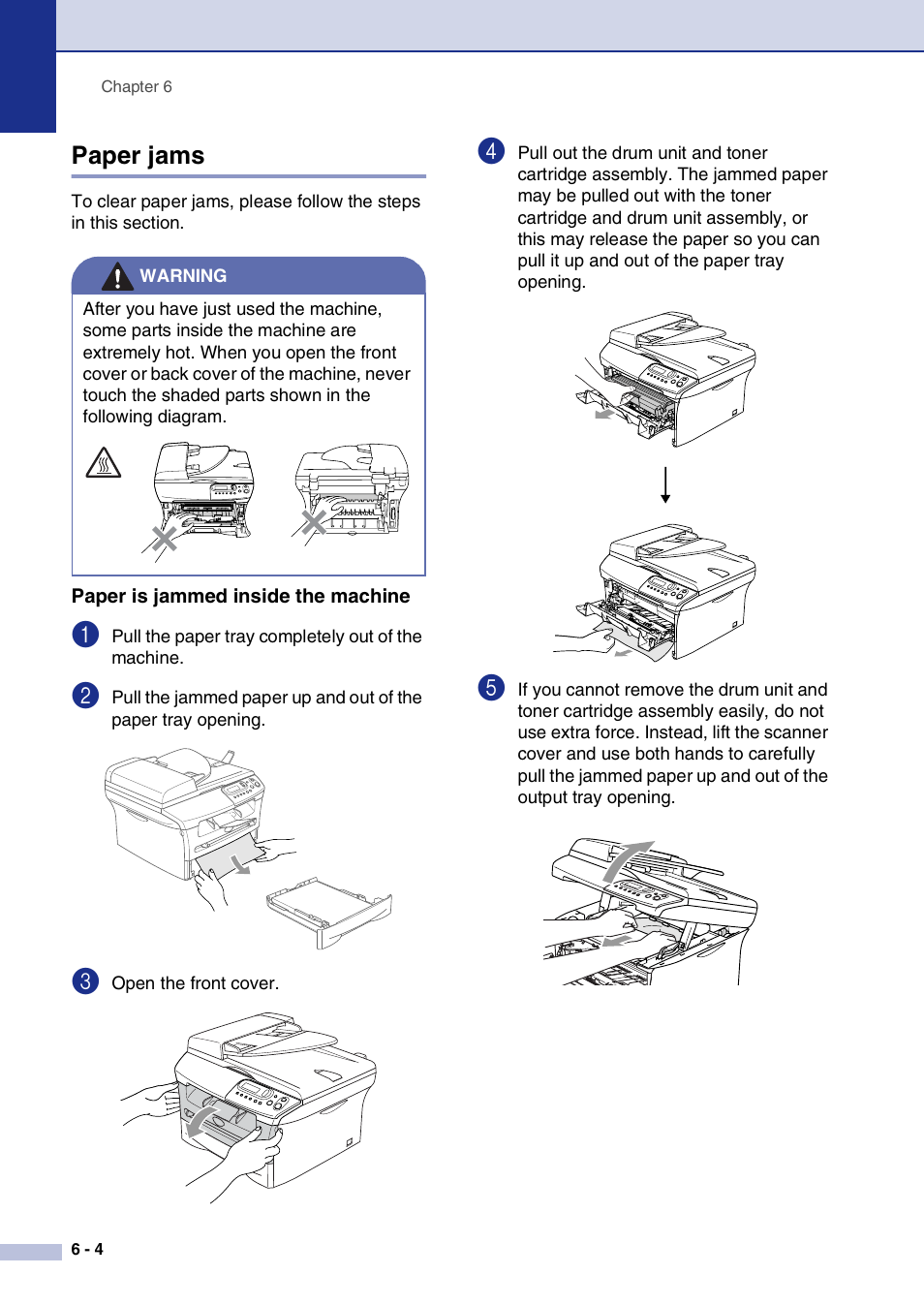 Chapter 6

Paper jams

To clear paper jams, please follow the steps in this section.

WARNING

After you have just used the machine, some parts inside the machine are extremely hot. When you open the front cover or back cover of the machine, never touch the shaded parts shown in the following diagram.

Paper is jammed inside the machine

1 Pull the paper tray completely out of the machine.

2 Pull the jammed paper up and out of the paper tray opening.

3 Open the front cover.

4 Pull out the drum unit and toner cartridge assembly. The jammed paper may be pulled out with the toner cartridge and drum unit assembly, or this may release the paper so you can pull it up and out of the paper tray opening.

5 If you cannot remove the drum unit and toner cartridge assembly easily, do not use extra force. Instead, lift the scanner cover and use both hands to carefully pull the jammed paper up and out of the output tray opening.

6 - 4